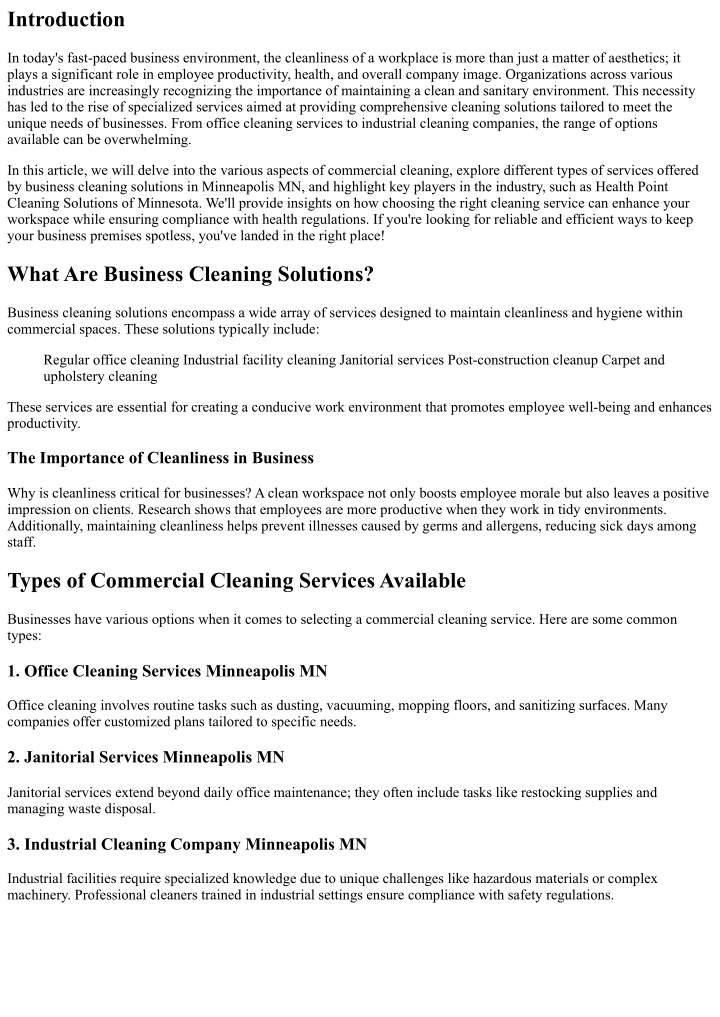 Introduction

In today's fast-paced business environment, the cleanliness of a workplace is more than just a matter of aesthetics; it plays a significant role in employee productivity, health, and overall company image. Organizations across various industries are increasingly recognizing the importance of maintaining a clean and sanitary environment. This necessity has led to the rise of specialized services aimed at providing comprehensive cleaning solutions tailored to meet the unique needs of businesses. From office cleaning services to industrial cleaning companies, the range of options available can be overwhelming.

In this article, we will delve into the various aspects of commercial cleaning, explore different types of services offered by business cleaning solutions in Minneapolis MN, and highlight key players in the industry, such as Health Point Cleaning Solutions of Minnesota. We'll provide insights on how choosing the right cleaning service can enhance your workspace while ensuring compliance with health regulations. If you're looking for reliable and efficient ways to keep your business premises spotless, you've landed in the right place!

What Are Business Cleaning Solutions?

Business cleaning solutions encompass a wide array of services designed to maintain cleanliness and hygiene within commercial spaces. These solutions typically include:

Regular office cleaning Industrial facility cleaning Janitorial services Post-construction cleanup Carpet and upholstery cleaning

These services are essential for creating a conducive work environment that promotes employee well-being and enhances productivity.

The Importance of Cleanliness in Business

Why is cleanliness critical for businesses? A clean workspace not only boosts employee morale but also leaves a positive impression on clients. Research shows that employees are more productive when they work in tidy environments. Additionally, maintaining cleanliness helps prevent illnesses caused by germs and allergens, reducing sick days among staff.

Types of Commercial Cleaning Services Available

Businesses have various options when it comes to selecting a commercial cleaning service. Here are some common types:

1. Office Cleaning Services Minneapolis MN

Office cleaning involves routine tasks such as dusting, vacuuming, mopping floors, and sanitizing surfaces. Many companies offer customized plans tailored to specific needs.

2. Janitorial Services Minneapolis MN

Janitorial services extend beyond daily office maintenance; they often include tasks like restocking supplies and managing waste disposal.

3. Industrial Cleaning Company Minneapolis MN

Industrial facilities require specialized knowledge due to unique challenges like hazardous materials or complex machinery. Professional cleaners trained in industrial settings ensure compliance with safety regulations.